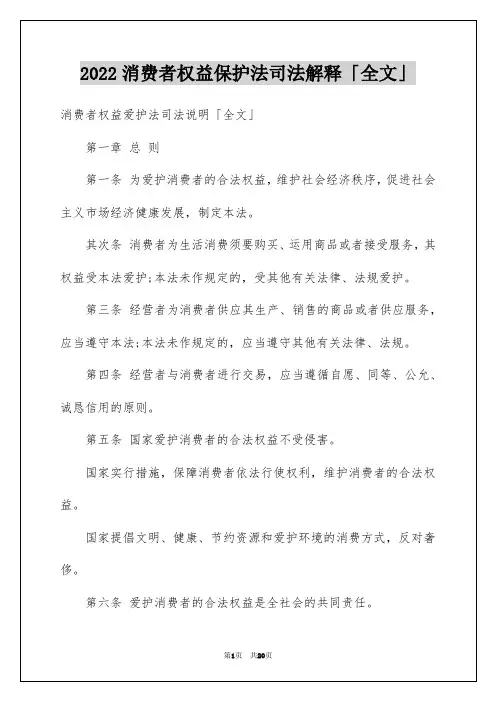 2022 消费者权益保护法司法解释「全文」

消费者权益爱护法司法说明「全文」

第一章 总 则

第一条 为爱护消费者的合法权益，维护社会经济秩序，促进社会主义市场经济健康发展，制定本法。

其次条 消费者为生活消费须要购买、运用商品或者接受服务，其权益受本法爱护;本法未作规定的，受其他有关法律、法规爱护。

第三条 经营者为消费者供应其生产、销售的商品或者供应服务，应当遵守本法;本法未作规定的，应当遵守其他有关法律、法规。

第四条 经营者与消费者进行交易，应当遵循自愿、同等、公允、诚恳信用的原则。

第五条 国家爱护消费者的合法权益不受侵害。

国家实行措施，保障消费者依法行使权利，维护消费者的合法权益。

国家提倡文明、健康、节约资源和爱护环境的消费方式，反对奢侈。

第六条 爱护消费者的合法权益是全社会的共同责任。

第1页 共20页